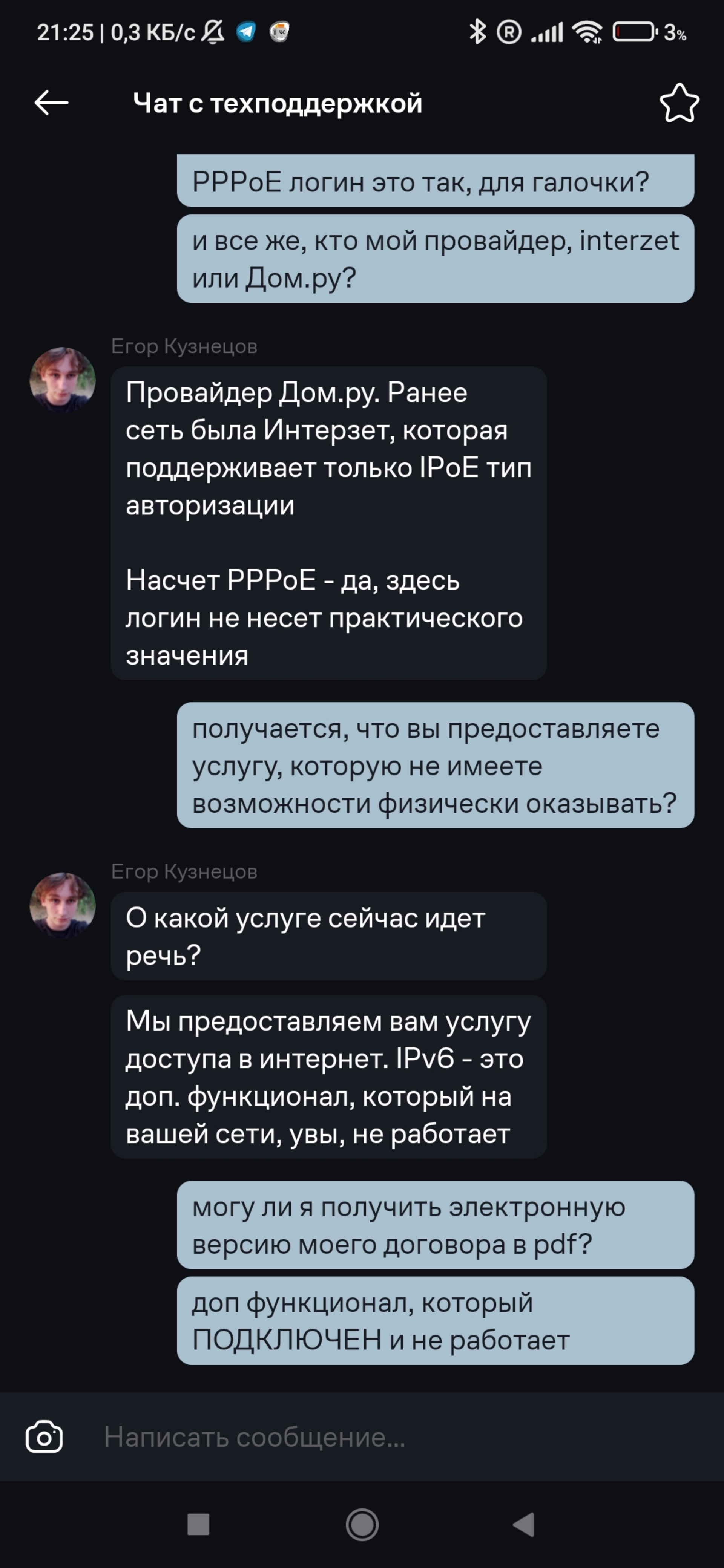 21:25 | 0,3 КБ/с

3%

Чат с техподдержкой

PPPoE логин это так, для галочки?

и все же, кто мой провайдер, interzet или Дом.ру?

Егор Кузнецов

Провайдер Дом.ру. Ранее сеть была Интерзет, которая поддерживает только IPoE тип авторизации

Насчет PPPoE - да, здесь логин не несет практического значения

получается, что вы предоставляете услугу, которую не имеете возможности физически оказывать?

Егор Кузнецов

О какой услуге сейчас идет речь?

Мы предоставляем вам услугу доступа в интернет. IPv6 - это доп. функционал, который на вашей сети, увы, не работает

могу ли я получить электронную версию моего договора в pdf?

доп функционал, который ПОДКЛЮЧЕН и не работает

Написать сообщение...